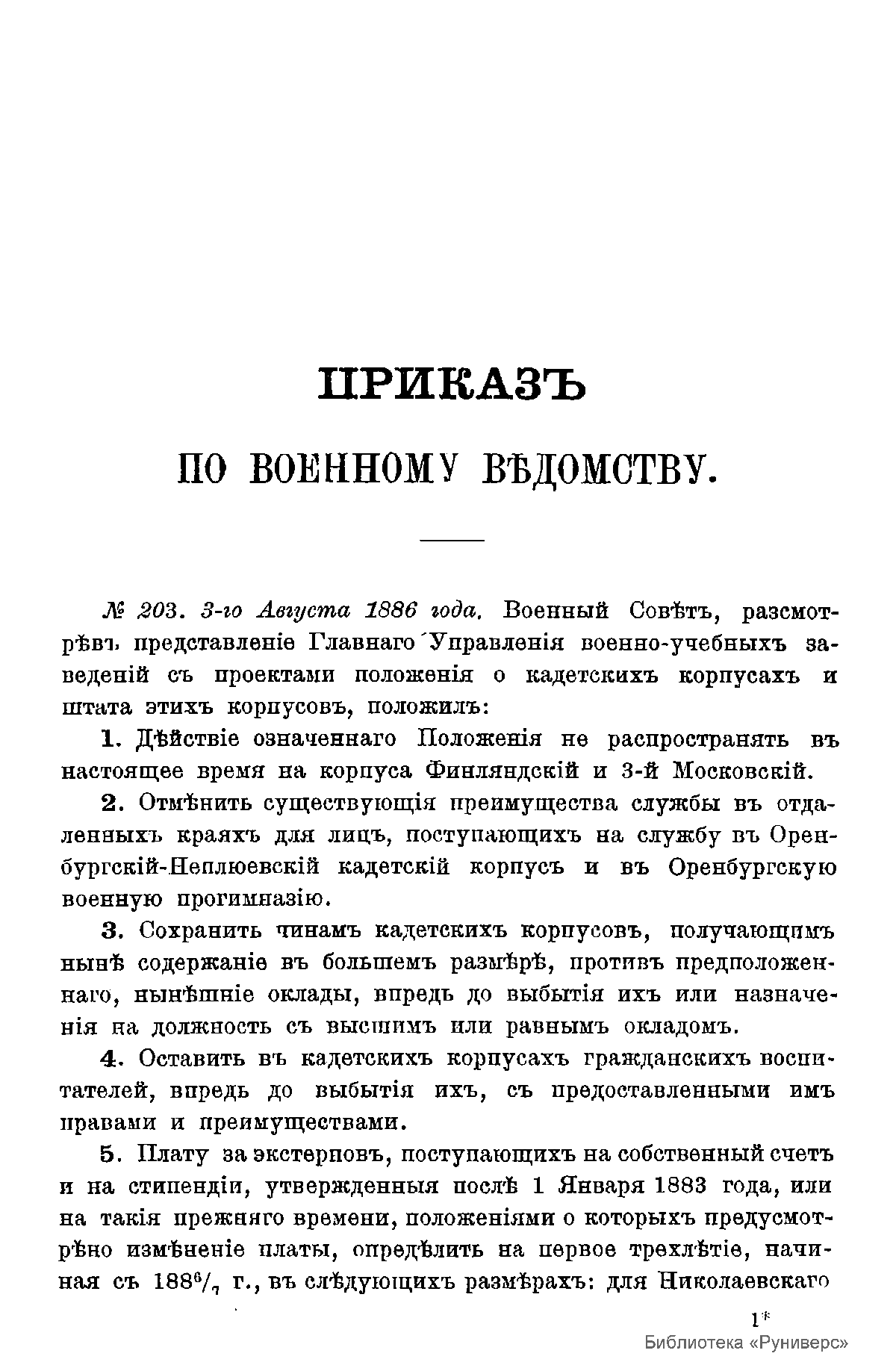 ПРИКАЗЪ

ПО ВОЕННОМУ ВѢДОМСТВУ.

№ 203. 3-го Августа 1886 года. Военный Совѣтъ, разсмотрѣвъ представленіе Главнаго Управленія военно-учебныхъ заведеній съ проектами положенія о кадетскихъ корпусахъ и штата этихъ корпусовъ, положилъ:

1. Дѣйствіе означеннаго Положенія не распространять въ настоящее время на корпуса Финляндскій и 3-й Московскій.

2. Отмѣнить существующія преимущества службы въ отдаленныхъ краяхъ для лицъ, поступающихъ на службу въ Оренбургскій-Неплюевскій кадетскій корпусъ и въ Оренбургскую военную прогимназію.

3. Сохранить чинамъ кадетскихъ корпусовъ, получающимъ нынѣ содержаніе въ большемъ размѣрѣ, противъ предположеннаго, нынѣшніе оклады, впредь до выбытія ихъ или назначенія на должность съ высшимъ или равнымъ окладомъ.

4. Оставить въ кадетскихъ корпусахъ гражданскихъ воспитателей, впредь до выбытія ихъ, съ предоставленными имъ правами и преимуществами.

5. Плату за экстерновъ, поступающихъ на собственный счетъ и на стипендіи, утвержденныя послѣ 1 Января 1883 года, или на такія прежняго времени, положеніями о которыхъ предусмотрѣно измѣненіе платы, опредѣлить на первое трехлѣтіе, начиная съ $188^6/_7$ г., въ слѣдующихъ размѣрахъ: для Николаевскаго

1*

Библиотека «Руниверс»